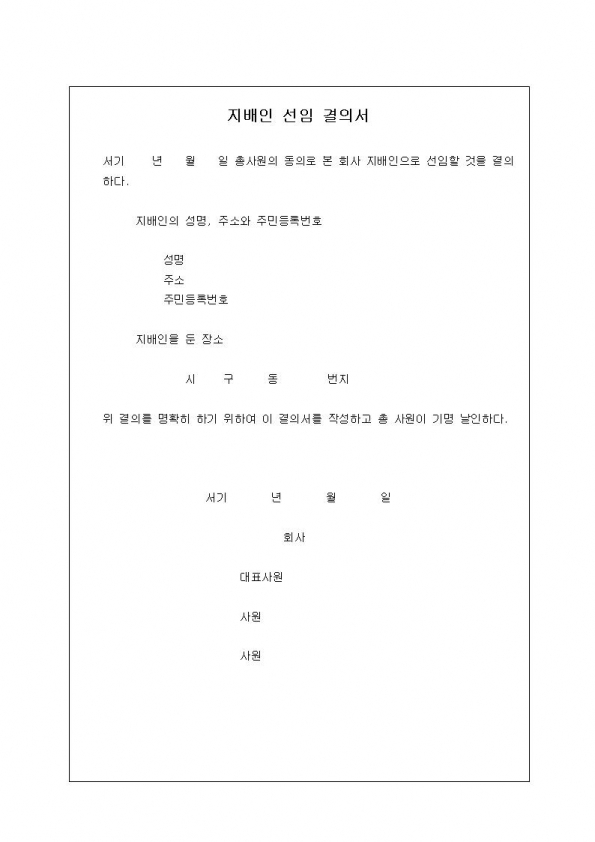 지배인 선임 결의서

서기 년 월 일 총사원의 동의로 본 회사 지배인으로 선임할 것을 결의하다.

지배인의 성명, 주소와 주민등록번호

성명
주소
주민등록번호

지배인을 둔 장소

시 구 동 번지

위 결의를 명확히 하기 위하여 이 결의서를 작성하고 총 사원이 기명 날인하다.

서기 년 월 일

회사

대표사원

사원

사원